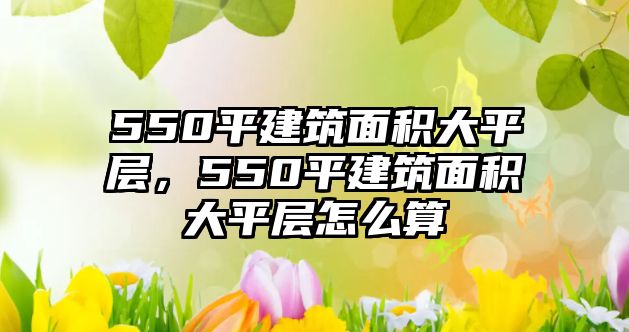 550平建筑面积大平层，550平建筑面积大平层怎么算